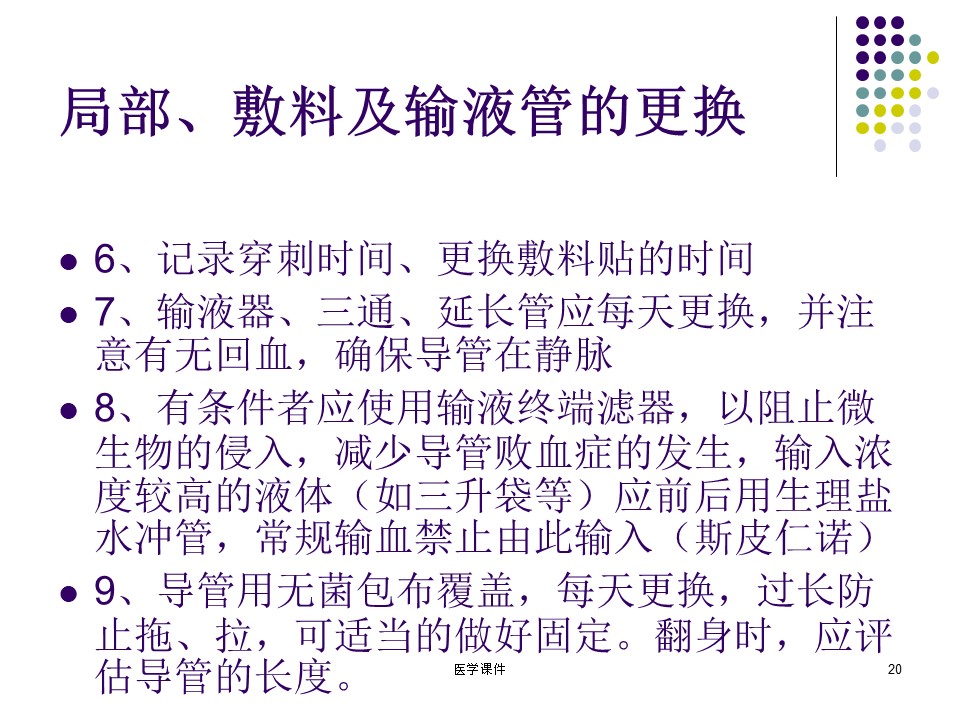 局部、敷料及输液管的更换

• 6、记录穿刺时间、更换敷料贴的时间
• 7、输液器、三通、延长管应每天更换，并注意有无回血，确保导管在静脉
• 8、有条件者应使用输液终端滤器，以阻止微生物的侵入，减少导管败血症的发生，输入浓度较高的液体（如三升袋等）应前后用生理盐水冲管，常规输血禁止由此输入（斯皮仁诺）
• 9、导管用无菌包布覆盖，每天更换，过长防止拖、拉，可适当的做好固定。翻身时，应评估导管的长度。

医学课件

20